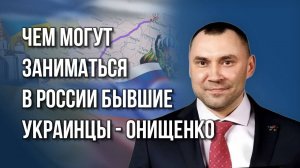 ЧЕМ МОГУТ ЗАНИМАТЬСЯ В РОССИИ БЫВШИЕ УКРАИНЦЫ - ОНИЩЕНКО